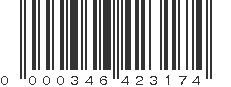 0 000346 423174